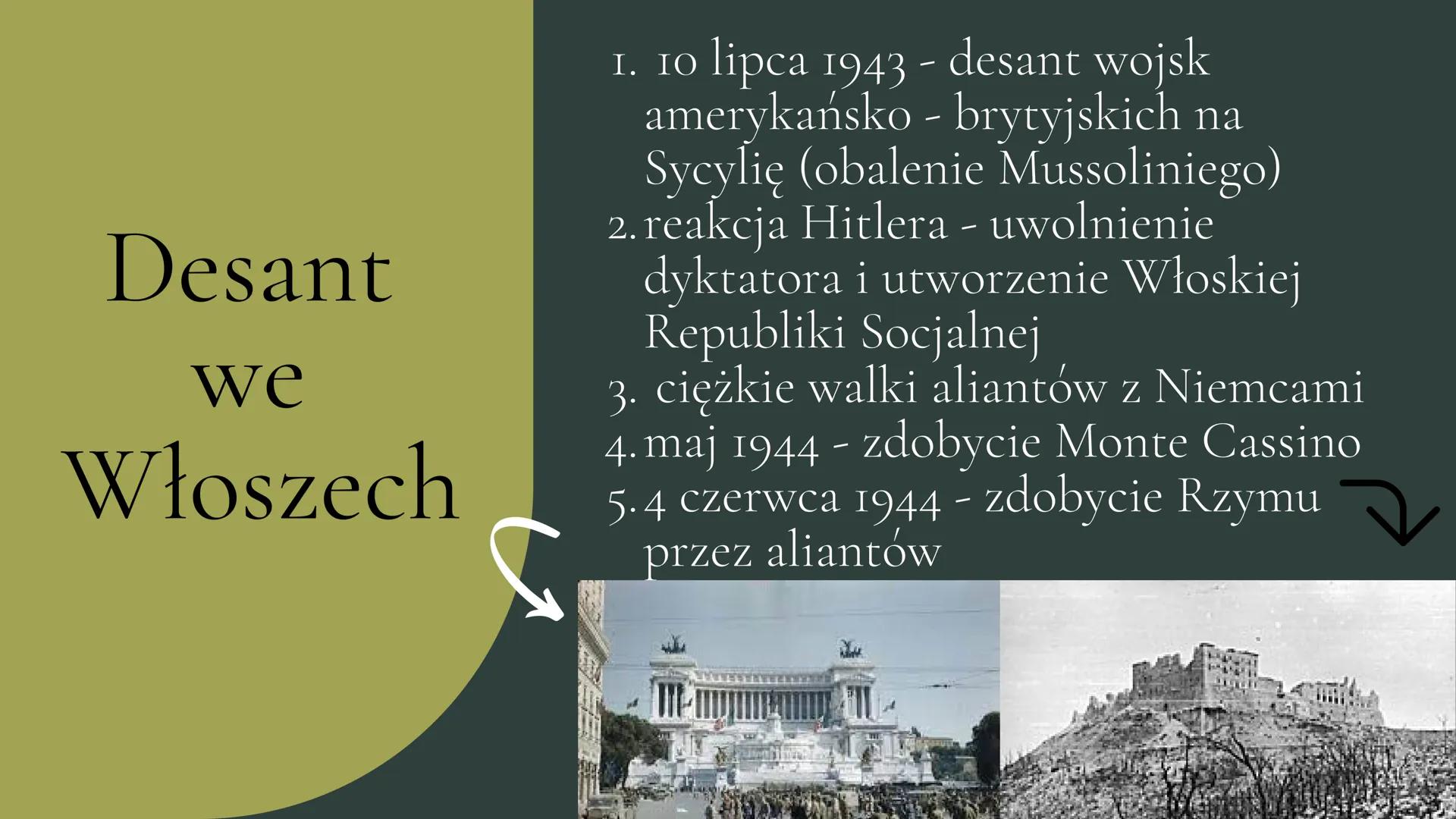 Desant we Włoszech

1. 10 lipca 1943 - desant wojsk amerykańsko - brytyjskich na Sycylię (obalenie Mussoliniego)
2. reakcja Hitlera - uwolnienie dyktatora i utworzenie Włoskiej Republiki Socjalnej
3. ciężkie walki aliantów z Niemcami
4. maj 1944 - zdobycie Monte Cassino
5. 4 czerwca 1944 - zdobycie Rzymu przez aliantów